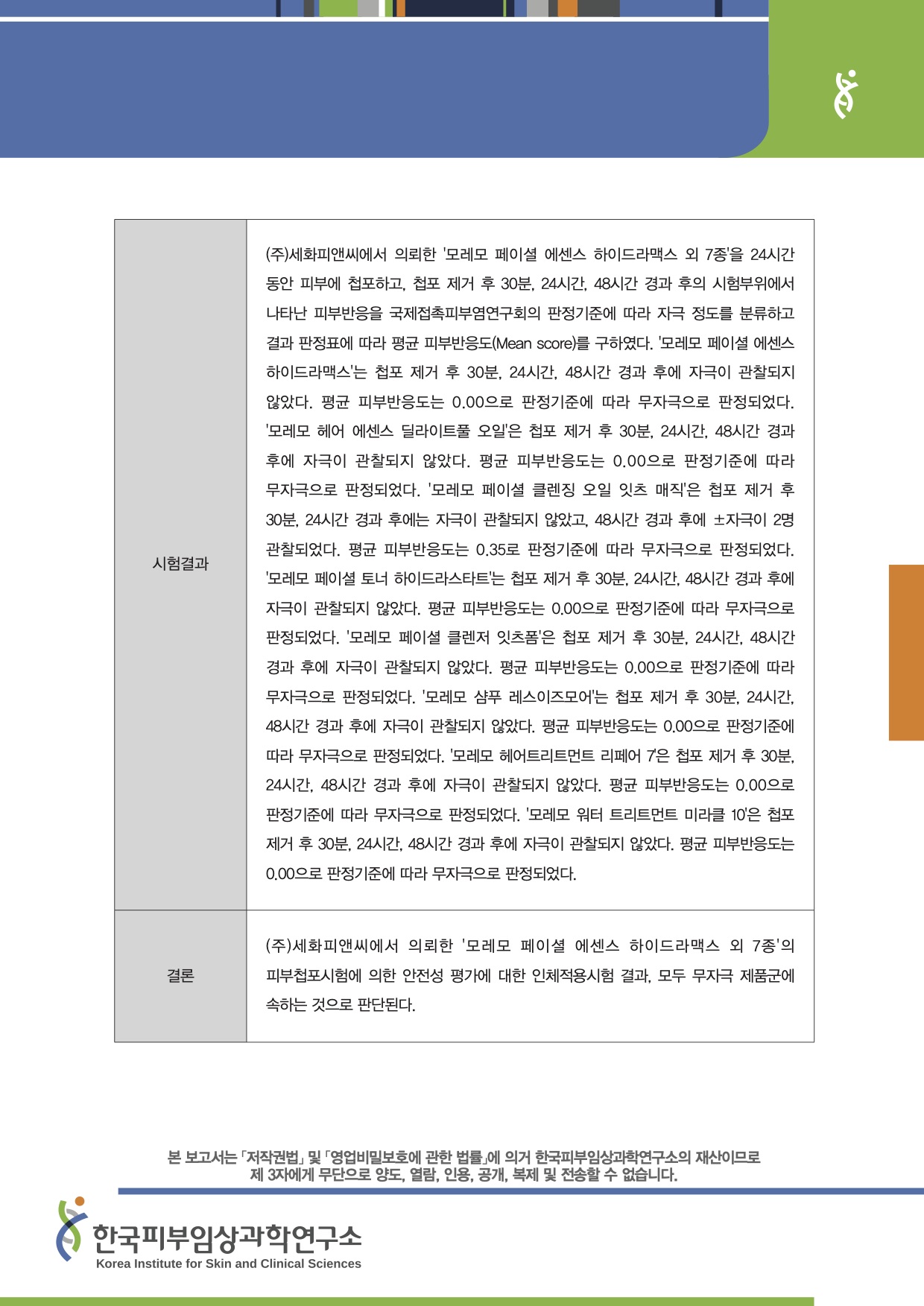 | 시험결과 | (주)세화피앤씨에서 의뢰한 '모레모 페이셜 에센스 하이드라맥스 외 7종'을 24시간 동안 피부에 첩포하고, 첩포 제거 후 30분, 24시간, 48시간 경과 후의 시험부위에서 나타난 피부반응을 국제접촉피부염연구회의 판정기준에 따라 자극 정도를 분류하고 결과 판정표에 따라 평균 피부반응도(Mean score)를 구하였다. '모레모 페이셜 에센스 하이드라맥스'는 첩포 제거 후 30분, 24시간, 48시간 경과 후에 자극이 관찰되지 않았다. 평균 피부반응도는 0.00으로 판정기준에 따라 무자극으로 판정되었다. '모레모 헤어 에센스 딜라이트풀 오일'은 첩포 제거 후 30분, 24시간, 48시간 경과 후에 자극이 관찰되지 않았다. 평균 피부반응도는 0.00으로 판정기준에 따라 무자극으로 판정되었다. '모레모 페이셜 클렌징 오일 잇츠 매직'은 첩포 제거 후 30분, 24시간 경과 후에는 자극이 관찰되지 않았고, 48시간 경과 후에 ±자극이 2명 관찰되었다. 평균 피부반응도는 0.35로 판정기준에 따라 무자극으로 판정되었다. '모레모 페이셜 토너 하이드라스타트'는 첩포 제거 후 30분, 24시간, 48시간 경과 후에 자극이 관찰되지 않았다. 평균 피부반응도는 0.00으로 판정기준에 따라 무자극으로 판정되었다. '모레모 페이셜 클렌저 잇츠폼'은 첩포 제거 후 30분, 24시간, 48시간 경과 후에 자극이 관찰되지 않았다. 평균 피부반응도는 0.00으로 판정기준에 따라 무자극으로 판정되었다. '모레모 샴푸 레스이즈모어'는 첩포 제거 후 30분, 24시간, 48시간 경과 후에 자극이 관찰되지 않았다. 평균 피부반응도는 0.00으로 판정기준에 따라 무자극으로 판정되었다. '모레모 헤어트리트먼트 리페어 7'은 첩포 제거 후 30분, 24시간, 48시간 경과 후에 자극이 관찰되지 않았다. 평균 피부반응도는 0.00으로 판정기준에 따라 무자극으로 판정되었다. '모레모 워터 트리트먼트 미라클 10'은 첩포 제거 후 30분, 24시간, 48시간 경과 후에 자극이 관찰되지 않았다. 평균 피부반응도는 0.00으로 판정기준에 따라 무자극으로 판정되었다. |
|---|---|
| 결론 | (주)세화피앤씨에서 의뢰한 '모레모 페이셜 에센스 하이드라맥스 외 7종'의 피부첩포시험에 의한 안전성 평가에 대한 인체적용시험 결과, 모두 무자극 제품군에 속하는 것으로 판단된다. |

본 보고서는 「저작권법」 및 「영업비밀보호에 관한 법률」에 의거 한국피부임상과학연구소의 재산이므로 제 3자에게 무단으로 양도, 열람, 인용, 공개, 복제 및 전송할 수 없습니다.

한국피부임상과학연구소
Korea Institute for Skin and Clinical Sciences